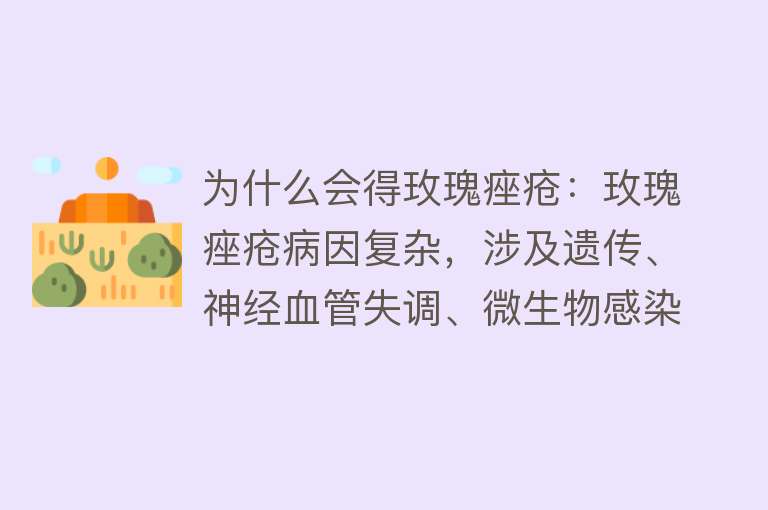 为什么会得玫瑰痤疮：玫瑰痤疮病因复杂，涉及遗传、神经血管失调、微生物感染